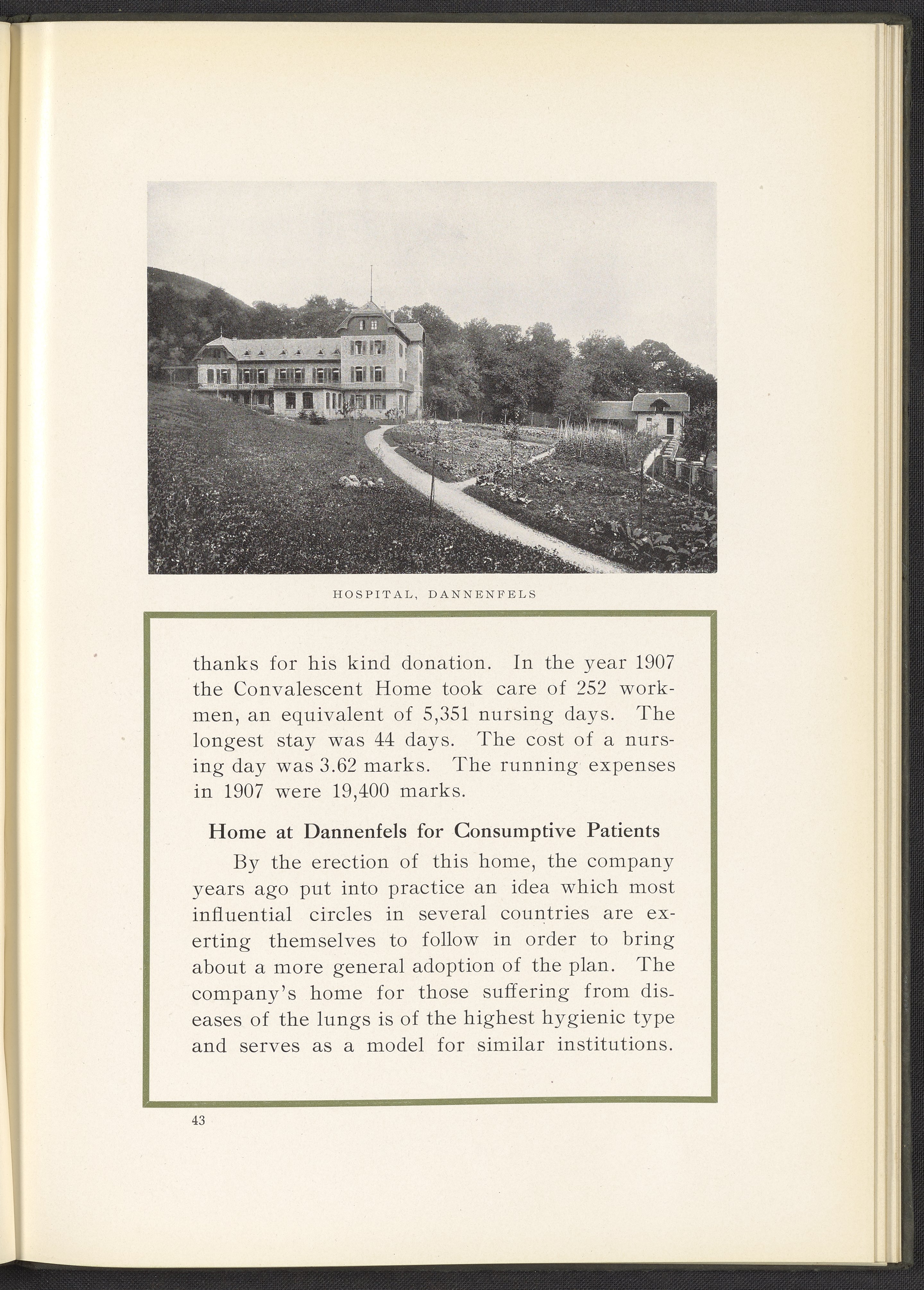 HOSPITAL, DANNENFELS

thanks for his kind donation. In the year 1907 the Convalescent Home took care of 252 workmen, an equivalent of 5,351 nursing days. The longest stay was 44 days. The cost of a nursing day was 3.62 marks. The running expenses in 1907 were 19,400 marks.

Home at Dannenfels for Consumptive Patients

By the erection of this home, the company years ago put into practice an idea which most influential circles in several countries are exerting themselves to follow in order to bring about a more general adoption of the plan. The company's home for those suffering from diseases of the lungs is of the highest hygienic type and serves as a model for similar institutions.

43